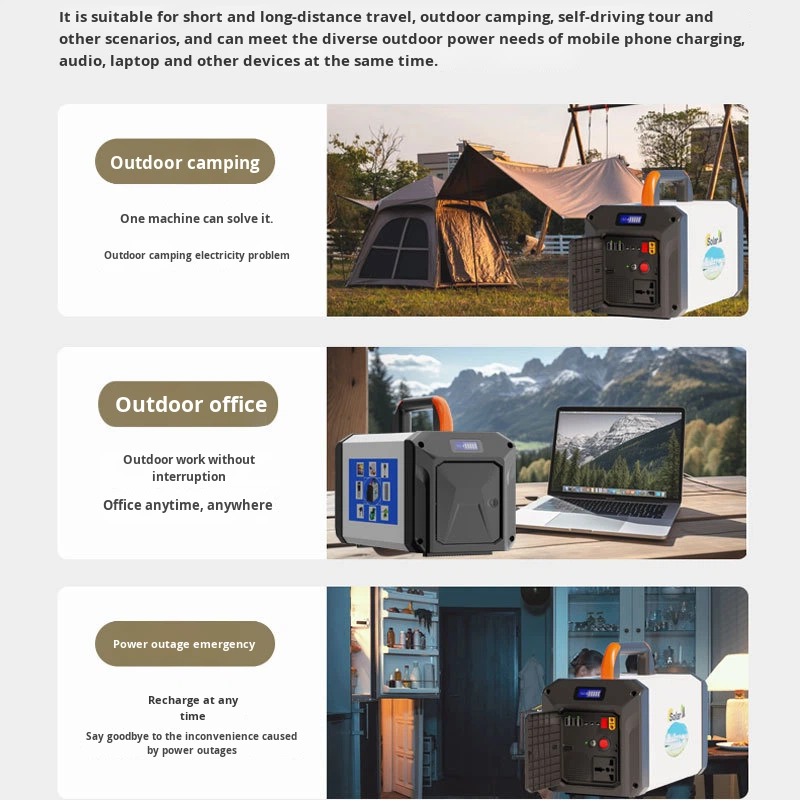 It is suitable for short and long-distance travel, outdoor camping, self-driving tour and other scenarios, and can meet the diverse outdoor power needs of mobile phone charging, audio, laptop and other devices at the same time.

Outdoor camping

One machine can solve it.

Outdoor camping electricity problem

Solar

Outdoor office

Outdoor work without interruption

Office anytime, anywhere

Power outage emergency

Recharge at any time

Say goodbye to the inconvenience caused by power outages

Solar